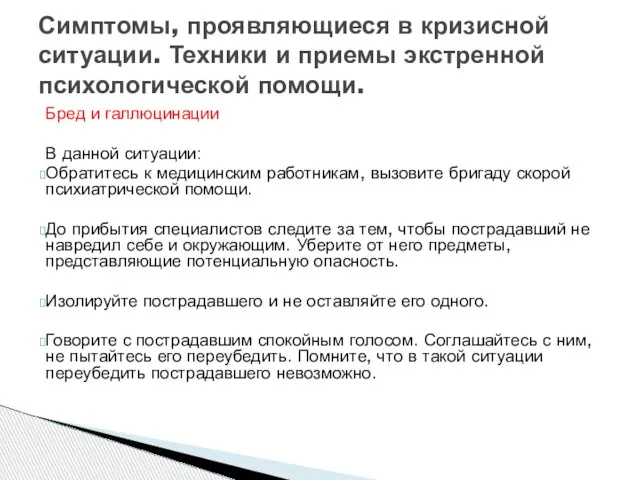 Симптомы, проявляющиеся в кризисной ситуации. Техники и приемы экстренной психологической помощи.

Бред и галлюцинации

В данной ситуации:
Обратитесь к медицинским работникам, вызовите бригаду скорой психиатрической помощи.

До прибытия специалистов следите за тем, чтобы пострадавший не навредил себе и окружающим. Уберите от него предметы, представляющие потенциальную опасность.

Изолируйте пострадавшего и не оставляйте его одного.

Говорите с пострадавшим спокойным голосом. Соглашайтесь с ним, не пытайтесь его переубедить. Помните, что в такой ситуации переубедить пострадавшего невозможно.